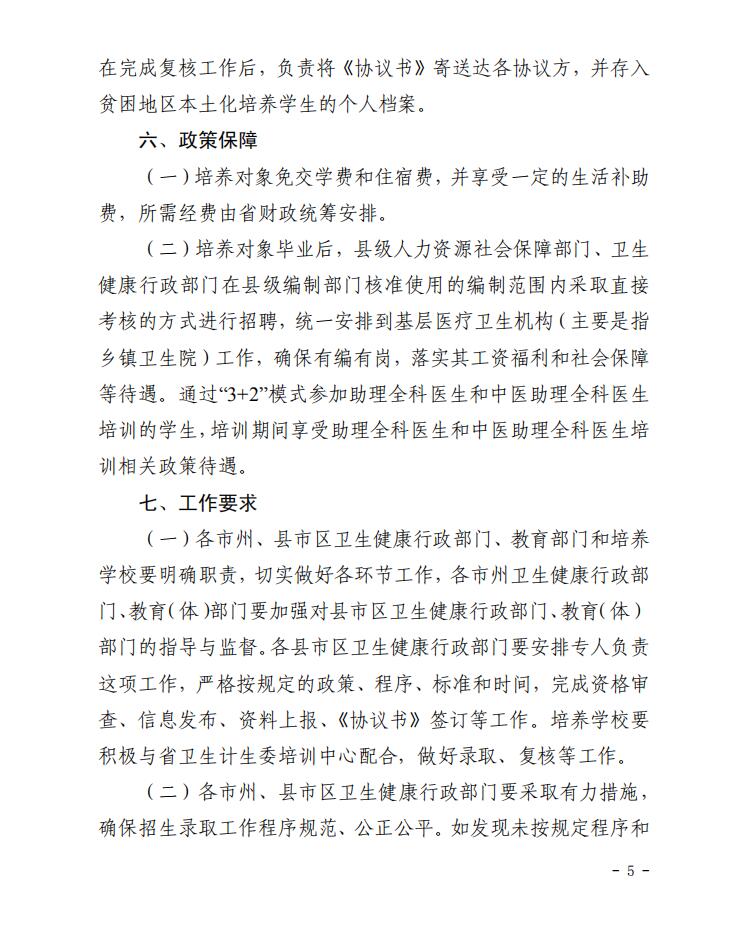 在完成复核工作后，负责将《协议书》寄送达各协议方，并存入贫困地区本土化培养学生的个人档案。

六、政策保障

（一）培养对象免交学费和住宿费，并享受一定的生活补助费，所需经费由省财政统筹安排。

（二）培养对象毕业后，县级人力资源社会保障部门、卫生健康行政部门在县级编制部门核准使用的编制范围内采取直接考核的方式进行招聘，统一安排到基层医疗卫生机构（主要是指乡镇卫生院）工作，确保有编有岗，落实其工资福利和社会保障等待遇。通过“3+2”模式参加助理全科医生和中医助理全科医生培训的学生，培训期间享受助理全科医生和中医助理全科医生培训相关政策待遇。

七、工作要求

（一）各市州、县市区卫生健康行政部门、教育部门和培养学校要明确职责，切实做好各环节工作，各市州卫生健康行政部门、教育（体）部门要加强对县市区卫生健康行政部门、教育（体）部门的指导与监督。各县市区卫生健康行政部门要安排专人负责这项工作，严格按规定的政策、程序、标准和时间，完成资格审查、信息发布、资料上报、《协议书》签订等工作。培养学校要积极与省卫生计生委培训中心配合，做好录取、复核等工作。

（二）各市州、县市区卫生健康行政部门要采取有力措施，确保招生录取工作程序规范、公正公平。如发现未按规定程序和

- 5 -